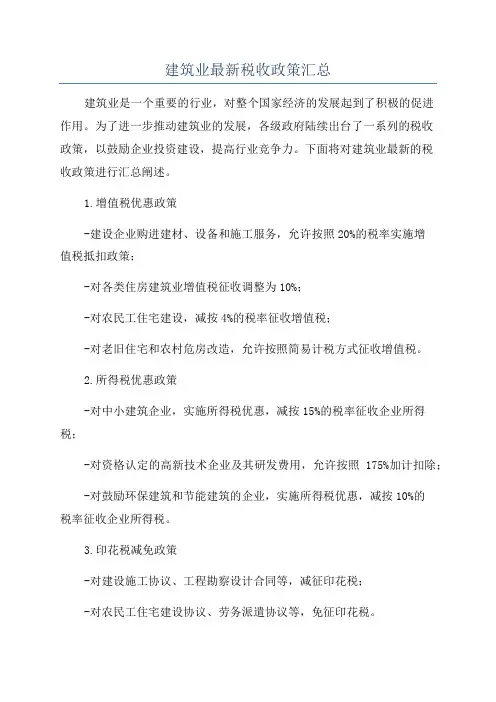 建筑业最新税收政策汇总

建筑业是一个重要的行业，对整个国家经济的发展起到了积极的促进作用。为了进一步推动建筑业的发展，各级政府陆续出台了一系列的税收政策，以鼓励企业投资建设，提高行业竞争力。下面将对建筑业最新的税收政策进行汇总阐述。

1.增值税优惠政策

-建设企业购进建材、设备和施工服务，允许按照20%的税率实施增值税抵扣政策；

-对各类住房建筑业增值税征收调整为10%；

-对农民工住宅建设，减按4%的税率征收增值税；

-对老旧住宅和农村危房改造，允许按照简易计税方式征收增值税。

2.所得税优惠政策

-对中小建筑企业，实施所得税优惠，减按15%的税率征收企业所得税；

-对资格认定的高新技术企业及其研发费用，允许按照 175%加计扣除；

-对鼓励环保建筑和节能建筑的企业，实施所得税优惠，减按10%的税率征收企业所得税。

3.印花税减免政策

-对建设施工协议、工程勘察设计合同等，减征印花税；

-对农民工住宅建设协议、劳务派遣协议等，免征印花税。